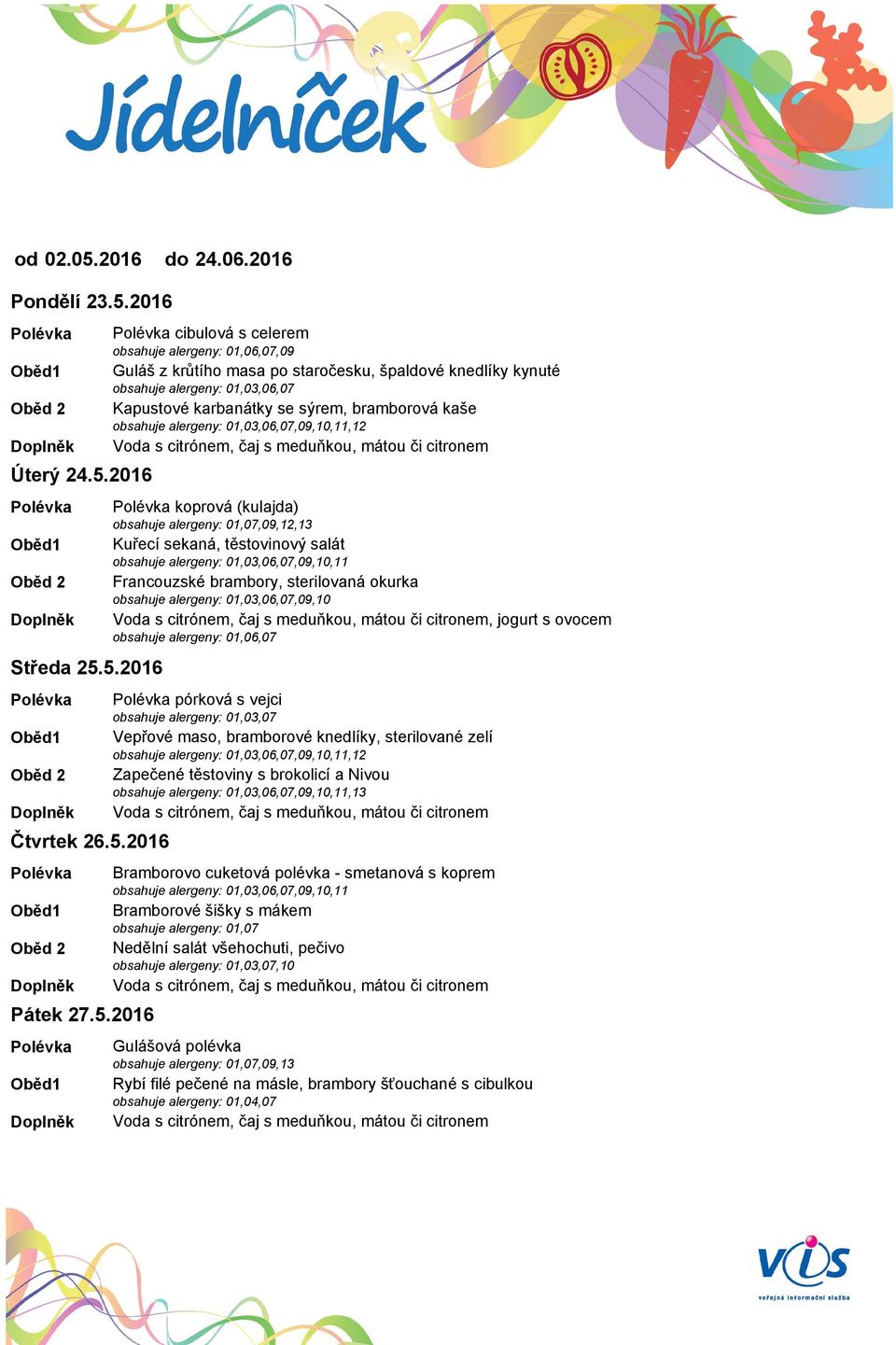 Jídelníček

od 02.05.2016 do 24.06.2016

Pondělí 23.5.2016

Polévka Polévka cibulová s celerem
obsahuje alergeny: 01,06,07,09

Oběd1 Guláš z krůtího masa po staročesku, špaldové knedlíky kynuté
obsahuje alergeny: 01,03,06,07

Oběd 2 Kapustové karbanátky se sýrem, bramborová kaše
obsahuje alergeny: 01,03,06,07,09,10,11,12

Doplněk Voda s citrónem, čaj s meduňkou, mátou či citronem

Úterý 24.5.2016

Polévka Polévka koprová (kulajda)
obsahuje alergeny: 01,07,09,12,13

Oběd1 Kuřecí sekaná, těstovinový salát
obsahuje alergeny: 01,03,06,07,09,10,11

Oběd 2 Francouzské brambory, sterilovaná okurka
obsahuje alergeny: 01,03,06,07,09,10

Doplněk Voda s citrónem, čaj s meduňkou, mátou či citronem, jogurt s ovocem
obsahuje alergeny: 01,06,07

Středa 25.5.2016

Polévka Polévka pórková s vejci
obsahuje alergeny: 01,03,07

Oběd1 Vepřové maso, bramborové knedlíky, sterilované zelí
obsahuje alergeny: 01,03,06,07,09,10,11,12

Oběd 2 Zapečené těstoviny s brokolicí a Nivou
obsahuje alergeny: 01,03,06,07,09,10,11,13

Doplněk Voda s citrónem, čaj s meduňkou, mátou či citronem

Čtvrtek 26.5.2016

Polévka Bramborovo cuketová polévka - smetanová s koprem
obsahuje alergeny: 01,03,06,07,09,10,11

Oběd1 Bramborové šišky s mákem
obsahuje alergeny: 01,07

Oběd 2 Nedělní salát všehochuti, pečivo
obsahuje alergeny: 01,03,07,10

Doplněk Voda s citrónem, čaj s meduňkou, mátou či citronem

Pátek 27.5.2016

Polévka Gulášová polévka
obsahuje alergeny: 01,07,09,13

Oběd1 Rybí filé pečené na másle, brambory šťouchané s cibulkou
obsahuje alergeny: 01,04,07

Doplněk Voda s citrónem, čaj s meduňkou, mátou či citronem

VIS
veřejná informační služba